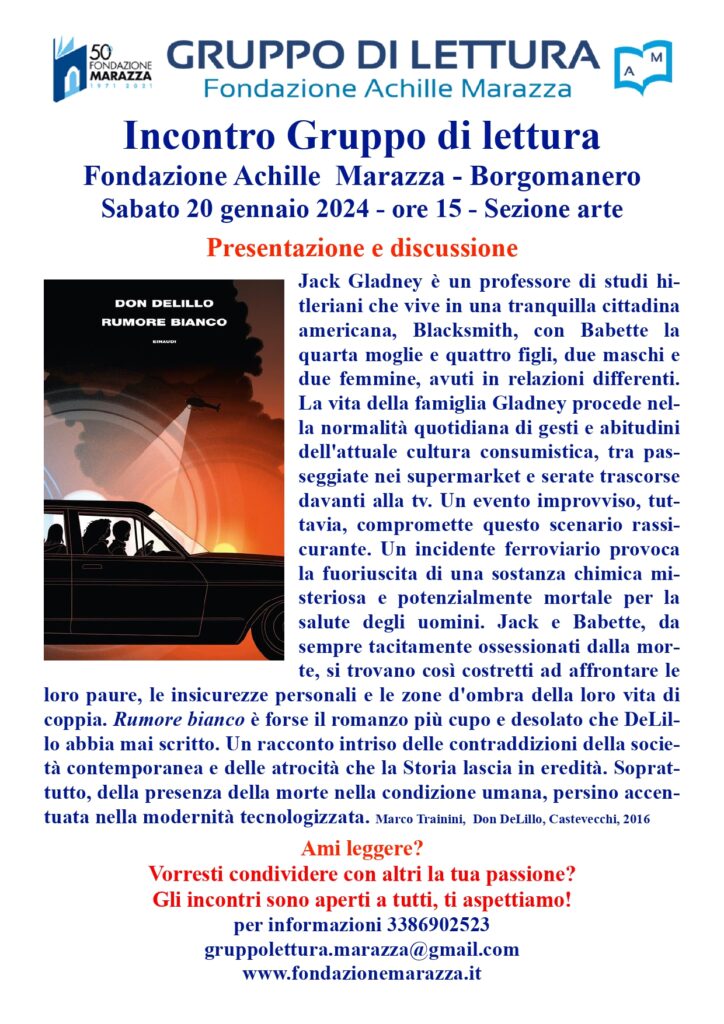 50° FONDAZIONE MARAZZA 1971 2021

GRUPPO DI LETTURA
Fondazione Achille Marazza

A M

Incontro Gruppo di lettura
Fondazione Achille Marazza - Borgomanero
Sabato 20 gennaio 2024 - ore 15 - Sezione arte

Presentazione e discussione

DON DELILLO
RUMORE BIANCO
EINAUDI

Jack Gladney è un professore di studi hitleriani che vive in una tranquilla cittadina americana, Blacksmith, con Babette la quarta moglie e quattro figli, due maschi e due femmine, avuti in relazioni differenti. La vita della famiglia Gladney procede nella normalità quotidiana di gesti e abitudini dell'attuale cultura consumistica, tra passeggiate nei supermarket e serate trascorse davanti alla tv. Un evento improvviso, tuttavia, compromette questo scenario rassicurante. Un incidente ferroviario provoca la fuoriuscita di una sostanza chimica misteriosa e potenzialmente mortale per la salute degli uomini. Jack e Babette, da sempre tacitamente ossessionati dalla morte, si trovano così costretti ad affrontare le loro paure, le insicurezze personali e le zone d'ombra della loro vita di coppia. Rumore bianco è forse il romanzo più cupo e desolato che DeLillo abbia mai scritto. Un racconto intriso delle contraddizioni della società contemporanea e delle atrocità che la Storia lascia in eredità. Soprattutto, della presenza della morte nella condizione umana, persino accentuata nella modernità tecnologizzata. Marco Trainini, Don DeLillo, Castevecchi, 2016

Ami leggere?
Vorresti condividere con altri la tua passione?
Gli incontri sono aperti a tutti, ti aspettiamo!
per informazioni 3386902523
gruppolettura.marazza@gmail.com
www.fondazionemarazza.it